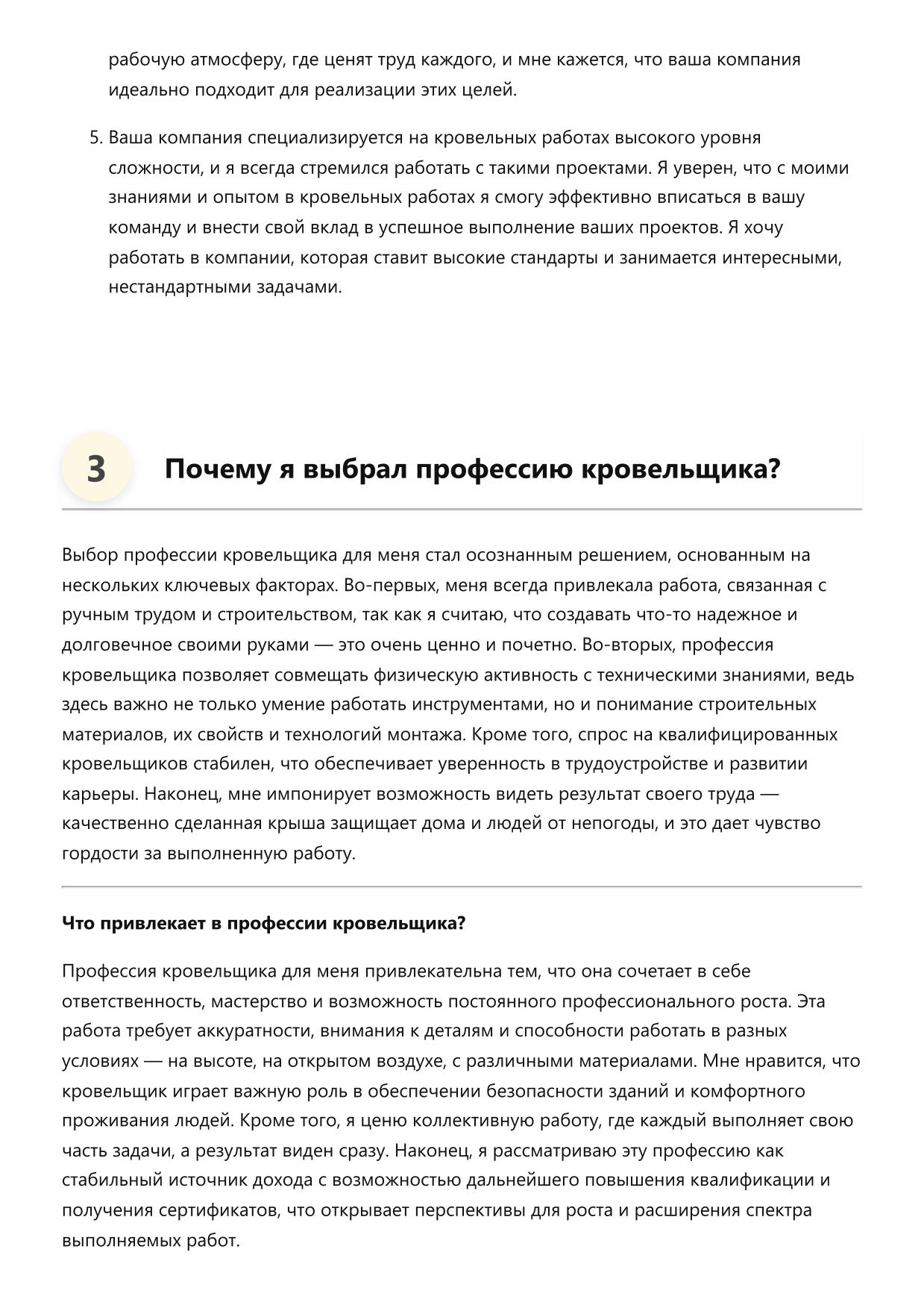 рабочую атмосферу, где ценят труд каждого, и мне кажется, что ваша компания идеально подходит для реализации этих целей.

5. Ваша компания специализируется на кровельных работах высокого уровня сложности, и я всегда стремился работать с такими проектами. Я уверен, что с моими знаниями и опытом в кровельных работах я смогу эффективно вписаться в вашу команду и внести свой вклад в успешное выполнение ваших проектов. Я хочу работать в компании, которая ставит высокие стандарты и занимается интересными, нестандартными задачами.

3 Почему я выбрал профессию кровельщика?

Выбор профессии кровельщика для меня стал осознанным решением, основанным на нескольких ключевых факторах. Во-первых, меня всегда привлекала работа, связанная с ручным трудом и строительством, так как я считаю, что создавать что-то надежное и долговечное своими руками — это очень ценно и почетно. Во-вторых, профессия кровельщика позволяет совмещать физическую активность с техническими знаниями, ведь здесь важно не только умение работать инструментами, но и понимание строительных материалов, их свойств и технологий монтажа. Кроме того, спрос на квалифицированных кровельщиков стабилен, что обеспечивает уверенность в трудоустройстве и развитии карьеры. Наконец, мне импонирует возможность видеть результат своего труда — качественно сделанная крыша защищает дома и людей от непогоды, и это дает чувство гордости за выполненную работу.

Что привлекает в профессии кровельщика?

Профессия кровельщика для меня привлекательна тем, что она сочетает в себе ответственность, мастерство и возможность постоянного профессионального роста. Эта работа требует аккуратности, внимания к деталям и способности работать в разных условиях — на высоте, на открытом воздухе, с различными материалами. Мне нравится, что кровельщик играет важную роль в обеспечении безопасности зданий и комфортного проживания людей. Кроме того, я ценю коллективную работу, где каждый выполняет свою часть задачи, а результат виден сразу. Наконец, я рассматриваю эту профессию как стабильный источник дохода с возможностью дальнейшего повышения квалификации и получения сертификатов, что открывает перспективы для роста и расширения спектра выполняемых работ.